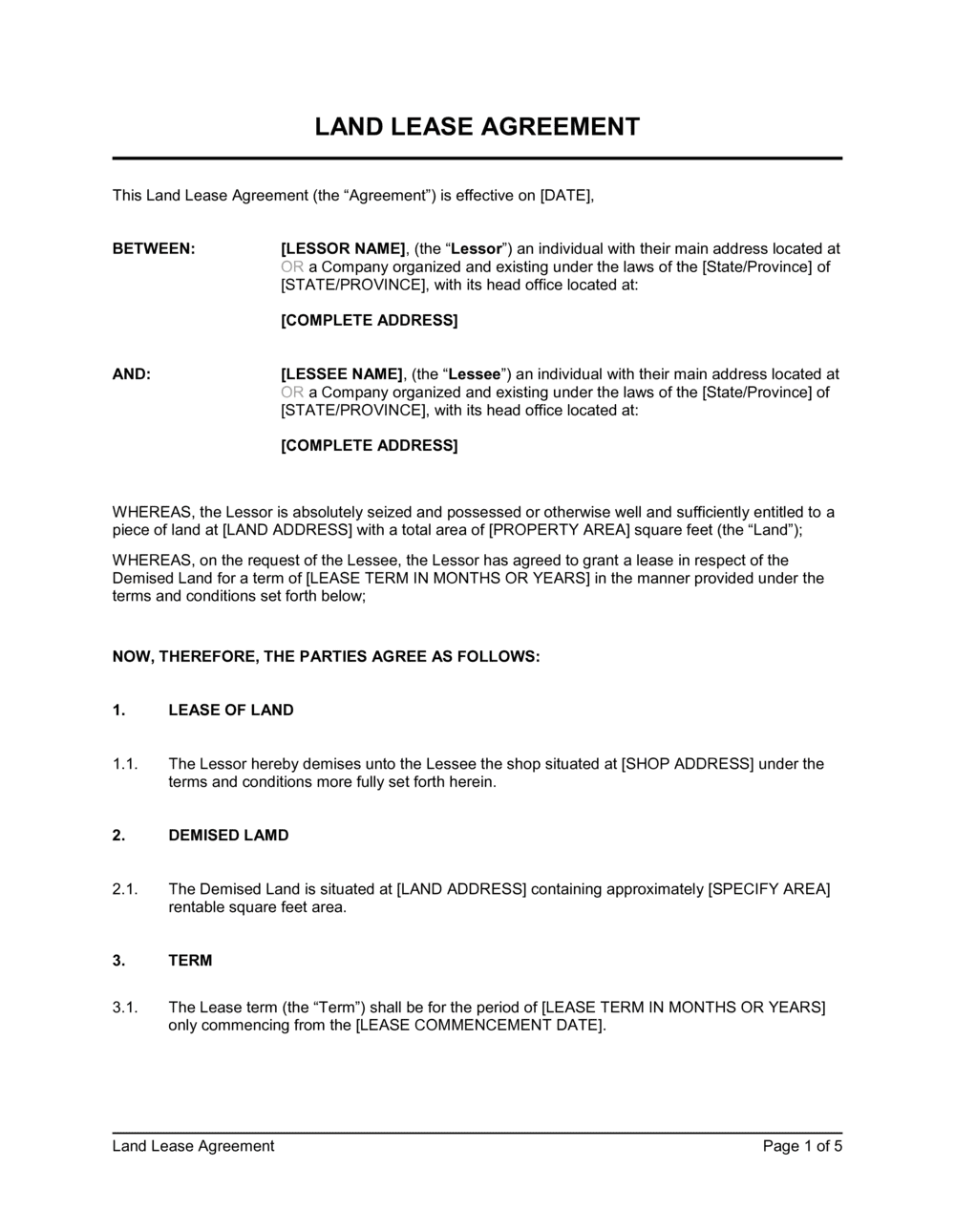 LAND LEASE AGREEMENT

This Land Lease Agreement (the “Agreement”) is effective on [DATE],

BETWEEN: [LESSOR NAME], (the “Lessor”) an individual with their main address located at OR a Company organized and existing under the laws of the [State/Province] of [STATE/PROVINCE], with its head office located at:

[COMPLETE ADDRESS]

AND: [LESSEE NAME], (the “Lessee”) an individual with their main address located at OR a Company organized and existing under the laws of the [State/Province] of [STATE/PROVINCE], with its head office located at:

[COMPLETE ADDRESS]

WHEREAS, the Lessor is absolutely seized and possessed or otherwise well and sufficiently entitled to a piece of land at [LAND ADDRESS] with a total area of [PROPERTY AREA] square feet (the “Land”);

WHEREAS, on the request of the Lessee, the Lessor has agreed to grant a lease in respect of the Demised Land for a term of [LEASE TERM IN MONTHS OR YEARS] in the manner provided under the terms and conditions set forth below;

NOW, THEREFORE, THE PARTIES AGREE AS FOLLOWS:

1. LEASE OF LAND

1.1. The Lessor hereby demises unto the Lessee the shop situated at [SHOP ADDRESS] under the terms and conditions more fully set forth herein.

2. DEMISED LAMD

2.1. The Demised Land is situated at [LAND ADDRESS] containing approximately [SPECIFY AREA] rentable square feet area.

3. TERM

3.1. The Lease term (the “Term”) shall be for the period of [LEASE TERM IN MONTHS OR YEARS] only commencing from the [LEASE COMMENCEMENT DATE].

Land Lease Agreement Page 1 of 5